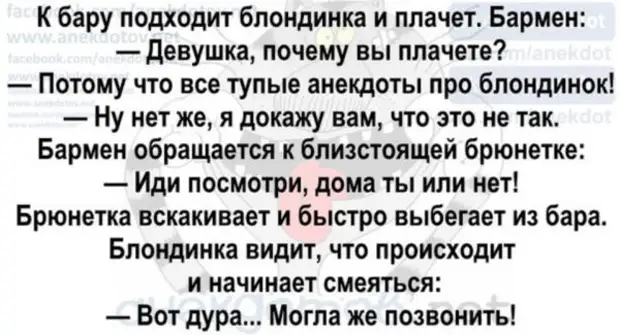 К бару подходит блондинка и плачет. Бармен:
— Девушка, почему вы плачете?
— Потому что все тупые анекдоты про блондинок!
— Ну нет же, я докажу вам, что это не так.
Бармен обращается к близстоящей брюнетке:
— Иди посмотри, дома ты или нет!
Брюнетка вскакивает и быстро выбегает из бара.
Блондинка видит, что происходит и начинает смеяться:
— Вот дура... Могла же позвонить!